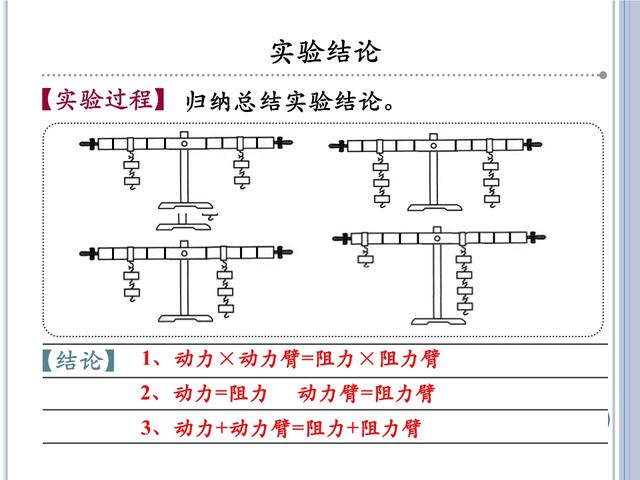 实验结论

【实验过程】 归纳总结实验结论。

【结论】 1、动力×动力臂=阻力×阻力臂

2、动力=阻力 动力臂=阻力臂

3、动力+动力臂=阻力+阻力臂